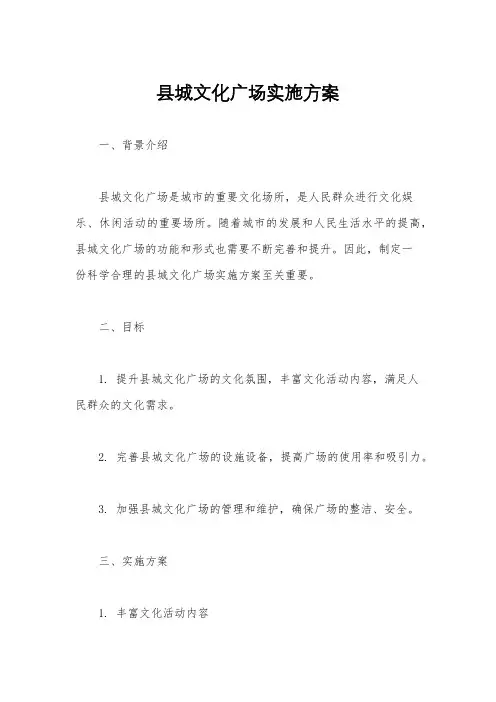 县城文化广场实施方案

一、背景介绍

县城文化广场是城市的重要文化场所，是人民群众进行文化娱乐、休闲活动的重要场所。随着城市的发展和人民生活水平的提高，县城文化广场的功能和形式也需要不断完善和提升。因此，制定一份科学合理的县城文化广场实施方案至关重要。

二、目标

1. 提升县城文化广场的文化氛围，丰富文化活动内容，满足人民群众的文化需求。

2. 完善县城文化广场的设施设备，提高广场的使用率和吸引力。

3. 加强县城文化广场的管理和维护，确保广场的整洁、安全。

三、实施方案

1. 丰富文化活动内容